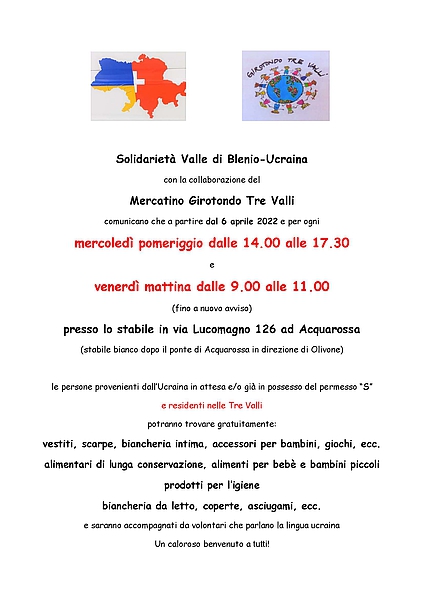 GIROTONDO TRE VALLI

Solidarietà Valle di Blenio-Ucraina

con la collaborazione del

Mercatino Girotondo Tre Valli

comunicano che a partire dal 6 aprile 2022 e per ogni

mercoledì pomeriggio dalle 14.00 alle 17.30

e

venerdì mattina dalle 9.00 alle 11.00

(fino a nuovo avviso)

presso lo stabile in via Lucomagno 126 ad Acquarossa

(stabile bianco dopo il ponte di Acquarossa in direzione di Olivone)

le persone provenienti dall'Ucraina in attesa e/o già in possesso del permesso "S"

e residenti nelle Tre Valli

potranno trovare gratuitamente:

vestiti, scarpe, biancheria intima, accessori per bambini, giochi, ecc.

alimentari di lunga conservazione, alimenti per bebè e bambini piccoli

prodotti per l'igiene

biancheria da letto, coperte, asciugami, ecc.

e saranno accompagnati da volontari che parlano la lingua ucraina

Un caloroso benvenuto a tutti!